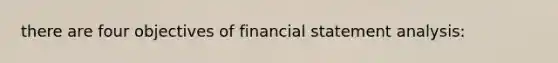 there are four objectives of financial statement analysis: